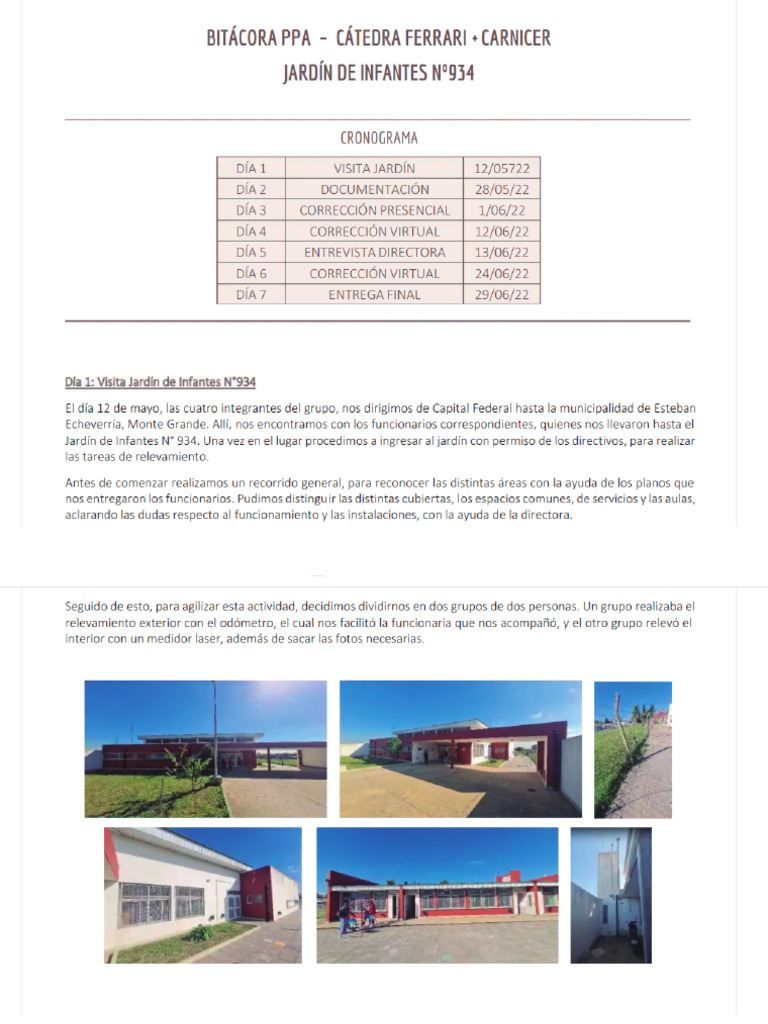 BITÁCORA PPA - CÁTEDRA FERRARI + CARNICER
JARDÍN DE INFANTES N°934

CRONOGRAMA

| DÍA 1 | VISITA JARDÍN | 12/05722 |
|---|---|---|
| DÍA 2 | DOCUMENTACIÓN | 28/05/22 |
| DÍA 3 | CORRECCIÓN PRESENCIAL | 1/06/22 |
| DÍA 4 | CORRECCIÓN VIRTUAL | 12/06/22 |
| DÍA 5 | ENTREVISTA DIRECTORA | 13/06/22 |
| DÍA 6 | CORRECCIÓN VIRTUAL | 24/06/22 |
| DÍA 7 | ENTREGA FINAL | 29/06/22 |

Día 1: Visita Jardín de Infantes N°934

El día 12 de mayo, las cuatro integrantes del grupo, nos dirigimos de Capital Federal hasta la municipalidad de Esteban Echeverría, Monte Grande. Allí, nos encontramos con los funcionarios correspondientes, quienes nos llevaron hasta el Jardín de Infantes N° 934. Una vez en el lugar procedimos a ingresar al jardín con permiso de los directivos, para realizar las tareas de relevamiento.

Antes de comenzar realizamos un recorrido general, para reconocer las distintas áreas con la ayuda de los planos que nos entregaron los funcionarios. Pudimos distinguir las distintas cubiertas, los espacios comunes, de servicios y las aulas, aclarando las dudas respecto al funcionamiento y las instalaciones, con la ayuda de la directora.

Seguido de esto, para agilizar esta actividad, decidimos dividirnos en dos grupos de dos personas. Un grupo realizaba el relevamiento exterior con el odómetro, el cual nos facilitó la funcionaria que nos acompañó, y el otro grupo relevó el interior con un medidor laser, además de sacar las fotos necesarias.